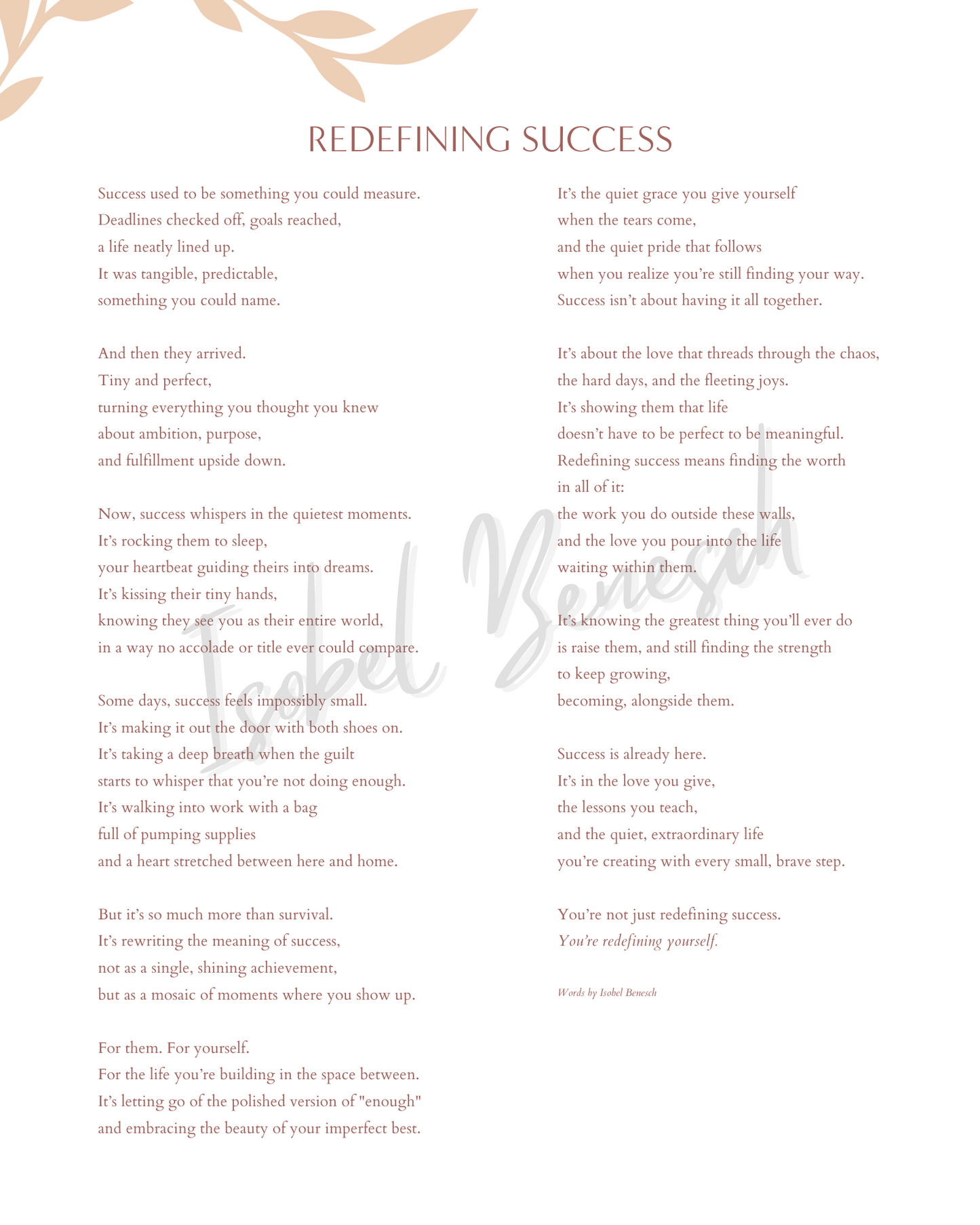 REDEFINING SUCCESS

Success used to be something you could measure.
Deadlines checked off, goals reached,
a life neatly lined up.
It was tangible, predictable,
something you could name.

And then they arrived.
Tiny and perfect,
turning everything you thought you knew
about ambition, purpose,
and fulfillment upside down.

Now, success whispers in the quietest moments.
It's rocking them to sleep,
your heartbeat guiding theirs into dreams.
It's kissing their tiny hands,
knowing they see you as their entire world,
in a way no accolade or title ever could compare.

Some days, success feels impossibly small.
It's making it out the door with both shoes on.
It's taking a deep breath when the guilt
starts to whisper that you're not doing enough.
It's walking into work with a bag
full of pumping supplies
and a heart stretched between here and home.

But it's so much more than survival.
It's rewriting the meaning of success,
not as a single, shining achievement,
but as a mosaic of moments where you show up.

For them. For yourself.
For the life you're building in the space between.
It's letting go of the polished version of "enough"
and embracing the beauty of your imperfect best.

It's the quiet grace you give yourself
when the tears come,
and the quiet pride that follows
when you realize you're still finding your way.
Success isn't about having it all together.

It's about the love that threads through the chaos,
the hard days, and the fleeting joys.
It's showing them that life
doesn't have to be perfect to be meaningful.
Redefining success means finding the worth
in all of it:
the work you do outside these walls,
and the love you pour into the life
waiting within them.

It's knowing the greatest thing you'll ever do
is raise them, and still finding the strength
to keep growing,
becoming, alongside them.

Success is already here.
It's in the love you give,
the lessons you teach,
and the quiet, extraordinary life
you're creating with every small, brave step.

You're not just redefining success.
You're redefining yourself.

Words by Isobel Benesch

Isobel Benesch